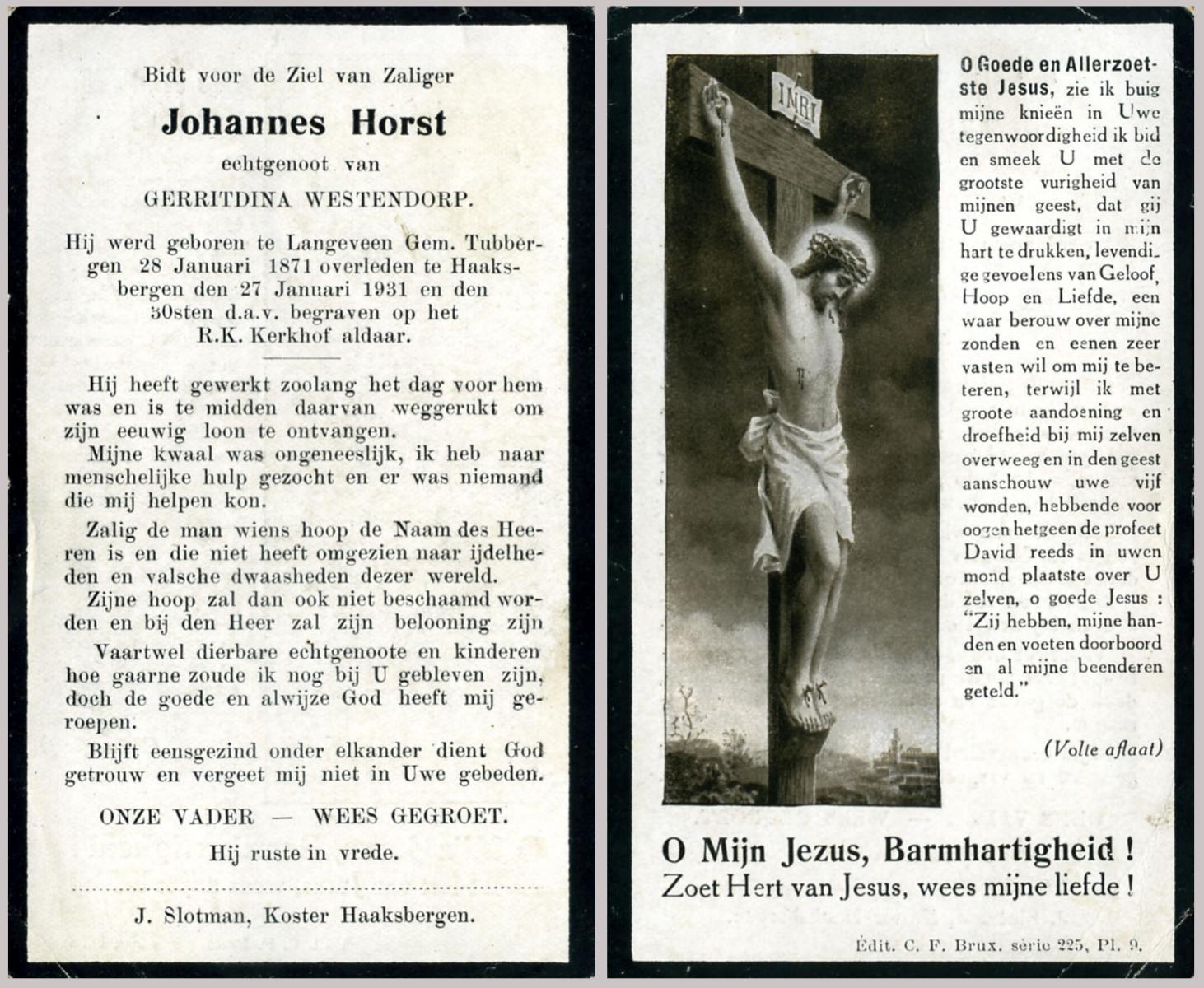 Bidt voor de Ziel van Zaliger

Johannes Horst

echtgenoot van

GERRITDINA WESTENDORP.

Hij werd geboren te Langeveen Gem. Tubbergen 28 Januari 1871 overleden te Haaksbergen den 27 Januari 1931 en den 30sten d.a.v. begraven op het R.K. Kerkhof aldaar.

Hij heeft gewerkt zoolang het dag voor hem was en is te midden daarvan weggerukt om zijn eeuwig loon te ontvangen.

Mijne kwaal was ongeneeslijk, ik heb naar menschelijke hulp gezocht en er was niemand die mij helpen kon.

Zalig de man wiens hoop de Naam des Heeren is en die niet heeft omgezien naar ijdelheden en valsche dwaasheden dezer wereld.

Zijne hoop zal dan ook niet beschaamd worden en bij den Heer zal zijn belooning zijn

Vaartwel dierbare echtgenoote en kinderen hoe gaarne zoude ik nog bij U gebleven zijn, doch de goede en alwijze God heeft mij geroepen.

Blijft eensgezind onder elkander dient God getrouw en vergeet mij niet in Uwe gebeden.

ONZE VADER — WEES GEGROET.

Hij ruste in vrede.

J. Slotman, Koster Haaksbergen.

INRI

O Goede en Allerzoetste Jesus, zie ik buig mijne knieën in Uwe tegenwoordigheid ik bid en smeek U met de grootste vurigheid van mijnen geest, dat gij U gewaardigt in mijn hart te drukken, levendige gevoelens van Geloof, Hoop en Liefde, een waar berouw over mijne zonden en eenen zeer vasten wil om mij te beteren, terwijl ik met groote aandoening en droefheid bij mij zelven overweeg en in den geest aanschouw uwe vijf wonden, hebbende voor oogen hetgeen de profeet David reeds in uwen mond plaatste over U zelven, o goede Jesus : "Zij hebben, mijne handen en voeten doorboord en al mijne beenderen geteld."

(Volle aflaat)

O Mijn Jezus, Barmhartigheid !
Zoet Hert van Jesus, wees mijne liefde !

Édit. C. F. Brux. série 225, Pl. 9.